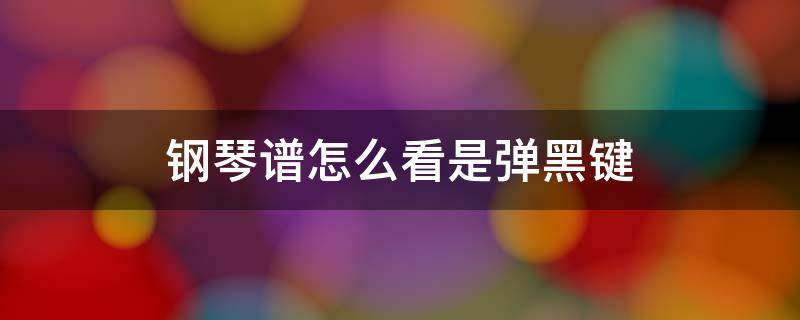 钢琴谱怎么看是弹黑键